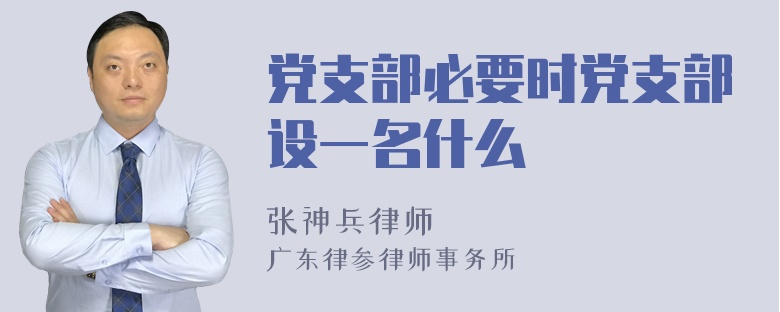 党支部必要时党支部设一名什么

张神兵律师
广东律参律师事务所